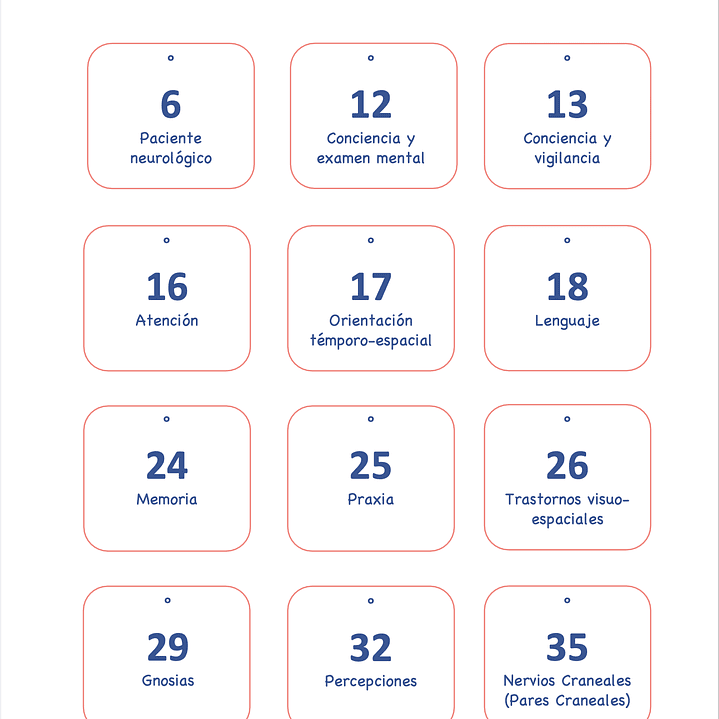 6
Paciente neurológico

12
Conciencia y examen mental

13
Conciencia y vigilancia

16
Atención

17
Orientación témporo-espacial

18
Lenguaje

24
Memoria

25
Praxia

26
Trastornos visuo-espaciales

29
Gnosias

32
Percepciones

35
Nervios Craneales (Pares Craneales)